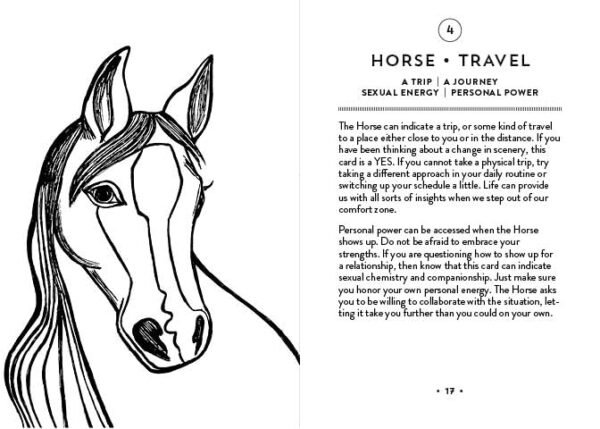 4

HORSE • TRAVEL

A TRIP | A JOURNEY
SEXUAL ENERGY | PERSONAL POWER

The Horse can indicate a trip, or some kind of travel to a place either close to you or in the distance. If you have been thinking about a change in scenery, this card is a YES. If you cannot take a physical trip, try taking a different approach in your daily routine or switching up your schedule a little. Life can provide us with all sorts of insights when we step out of our comfort zone.

Personal power can be accessed when the Horse shows up. Do not be afraid to embrace your strengths. If you are questioning how to show up for a relationship, then know that this card can indicate sexual chemistry and companionship. Just make sure you honor your own personal energy. The Horse asks you to be willing to collaborate with the situation, letting it take you further than you could on your own.

• 17 •